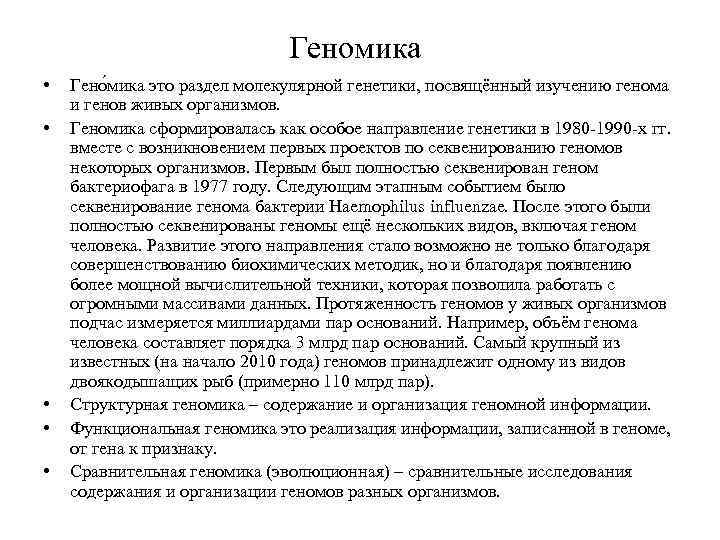 Геномика

• Гено́мика это раздел молекулярной генетики, посвящённый изучению генома и генов живых организмов.
• Геномика сформировалась как особое направление генетики в 1980-1990-х гг. вместе с возникновением первых проектов по секвенированию геномов некоторых организмов. Первым был полностью секвенирован геном бактериофага в 1977 году. Следующим этапным событием было секвенирование генома бактерии Haemophilus influenzae. После этого были полностью секвенированы геномы ещё нескольких видов, включая геном человека. Развитие этого направления стало возможно не только благодаря совершенствованию биохимических методик, но и благодаря появлению более мощной вычислительной техники, которая позволила работать с огромными массивами данных. Протяженность геномов у живых организмов подчас измеряется миллиардами пар оснований. Например, объём генома человека составляет порядка 3 млрд пар оснований. Самый крупный из известных (на начало 2010 года) геномов принадлежит одному из видов двоякодышащих рыб (примерно 110 млрд пар).
• Структурная геномика – содержание и организация геномной информации.
• Функциональная геномика это реализация информации, записанной в геноме, от гена к признаку.
• Сравнительная геномика (эволюционная) – сравнительные исследования содержания и организации геномов разных организмов.